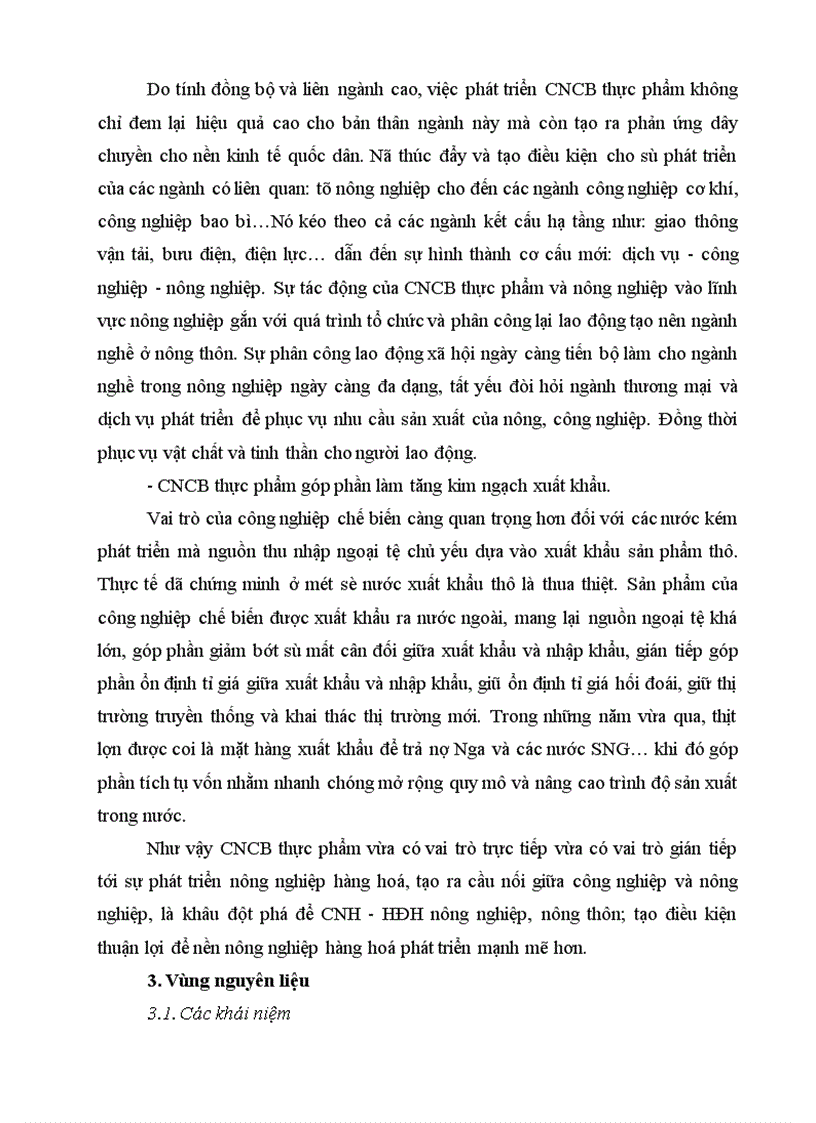 Do tính đồng bộ và liên ngành cao, việc phát triển CNCB thực phẩm không chỉ đem lại hiệu quả cao cho bản thân ngành này mà còn tạo ra phản ứng dây chuyền cho nền kinh tế quốc dân. Nã thúc đẩy và tạo điều kiện cho sù phát triển của các ngành có liên quan: tõ nông nghiệp cho đến các ngành công nghiệp cơ khí, công nghiệp bao bì…Nó kéo theo cả các ngành kết cấu hạ tầng như: giao thông vận tải, bưu điện, điện lực… dẫn đến sự hình thành cơ cấu mới: dịch vụ - công nghiệp - nông nghiệp. Sự tác động của CNCB thực phẩm và nông nghiệp vào lĩnh vực nông nghiệp gắn với quá trình tổ chức và phân công lại lao động tạo nên ngành nghề ở nông thôn. Sự phân công lao động xã hội ngày càng tiến bộ làm cho ngành nghề trong nông nghiệp ngày càng đa dạng, tất yếu đòi hỏi ngành thương mại và dịch vụ phát triển để phục vụ nhu cầu sản xuất của nông, công nghiệp. Đồng thời phục vụ vật chất và tinh thần cho người lao động.

- CNCB thực phẩm góp phần làm tăng kim ngạch xuất khẩu.

Vai trò của công nghiệp chế biến càng quan trọng hơn đối với các nước kém phát triển mà nguồn thu nhập ngoại tệ chủ yếu dựa vào xuất khẩu sản phẩm thô. Thực tế đã chứng minh ở mét sè nước xuất khẩu thô là thua thiệt. Sản phẩm của công nghiệp chế biến được xuất khẩu ra nước ngoài, mang lại nguồn ngoại tệ khá lớn, góp phần giảm bớt sù mất cân đối giữa xuất khẩu và nhập khẩu, gián tiếp góp phần ổn định tỉ giá giữa xuất khẩu và nhập khẩu, giữ ổn định tỉ giá hối đoái, giữ thị trường truyền thống và khai thác thị trường mới. Trong những năm vừa qua, thịt lợn được coi là mặt hàng xuất khẩu để trả nợ Nga và các nước SNG… khi đó góp phần tích tụ vốn nhằm nhanh chóng mở rộng quy mô và nâng cao trình độ sản xuất trong nước.

Như vậy CNCB thực phẩm vừa có vai trò trực tiếp vừa có vai trò gián tiếp tới sự phát triển nông nghiệp hàng hoá, tạo ra cầu nối giữa công nghiệp và nông nghiệp, là khâu đột phá để CNH - HĐH nông nghiệp, nông thôn; tạo điều kiện thuận lợi để nền nông nghiệp hàng hoá phát triển mạnh mẽ hơn.

3. Vùng nguyên liệu

3.1. Các khái niệm